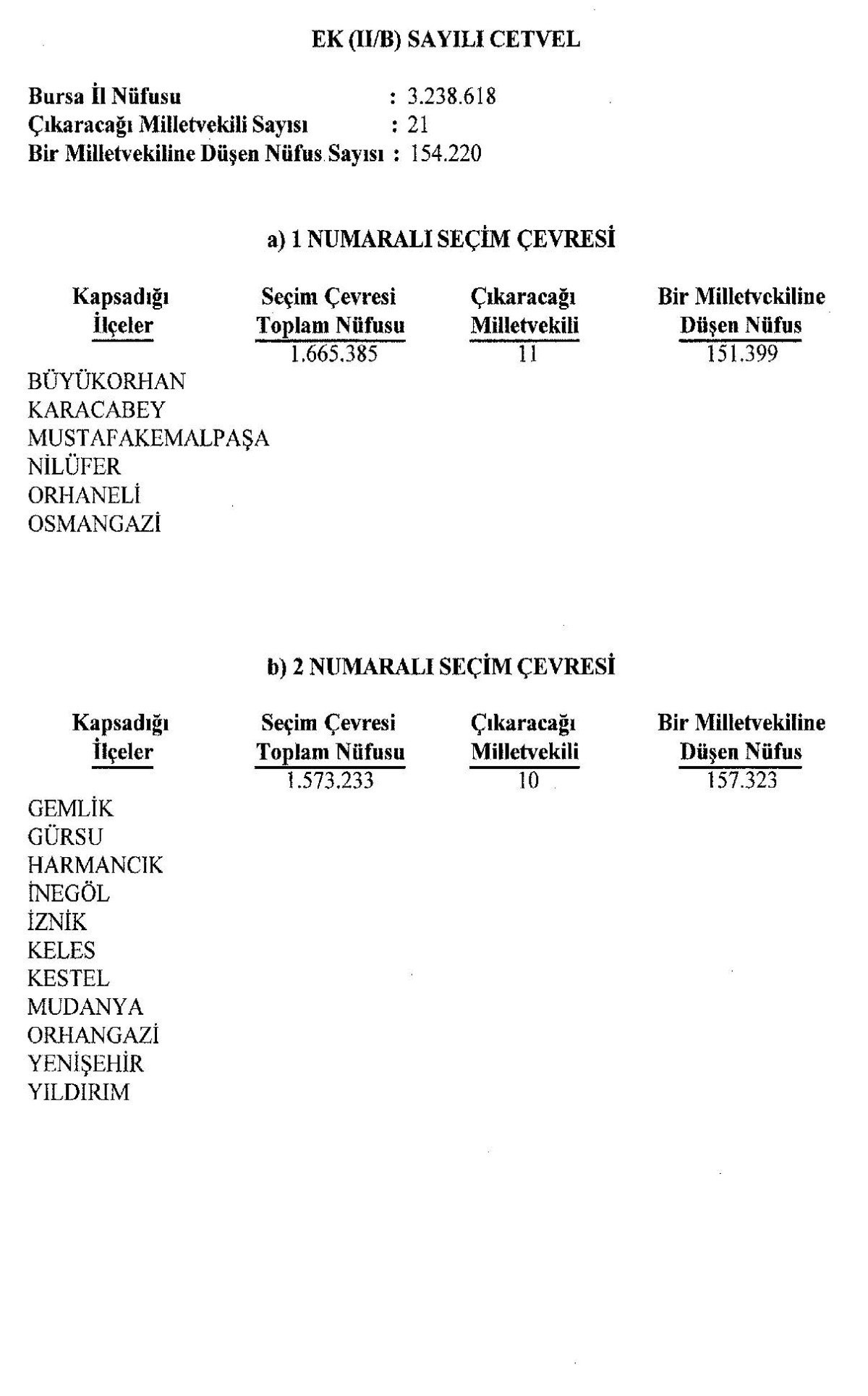 EK (II/B) SAYILI CETVEL

Bursa İl Nüfusu : 3.238.618
Çıkaracağı Milletvekili Sayısı : 21
Bir Milletvekiline Düşen Nüfus Sayısı : 154.220

a) 1 NUMARALI SEÇİM ÇEVRESİ

| Kapsadığı İlçeler | Seçim Çevresi Toplam Nüfusu | Çıkaracağı Milletvekili | Bir Milletvekiline Düşen Nüfus |
|---|---|---|---|
| | 1.665.385 | 11 | 151.399 |
| BÜYÜKORHAN | | | |
| KARACABEY | | | |
| MUSTAFAKEMALPAŞA | | | |
| NİLÜFER | | | |
| ORHANELİ | | | |
| OSMANGAZİ | | | |

b) 2 NUMARALI SEÇİM ÇEVRESİ

| Kapsadığı İlçeler | Seçim Çevresi Toplam Nüfusu | Çıkaracağı Milletvekili | Bir Milletvekiline Düşen Nüfus |
|---|---|---|---|
| | 1.573.233 | 10 | 157.323 |
| GEMLİK | | | |
| GÜRSU | | | |
| HARMANCIK | | | |
| İNEGÖL | | | |
| İZNİK | | | |
| KELES | | | |
| KESTEL | | | |
| MUDANYA | | | |
| ORHANGAZİ | | | |
| YENİŞEHİR | | | |
| YILDIRIM | | | |